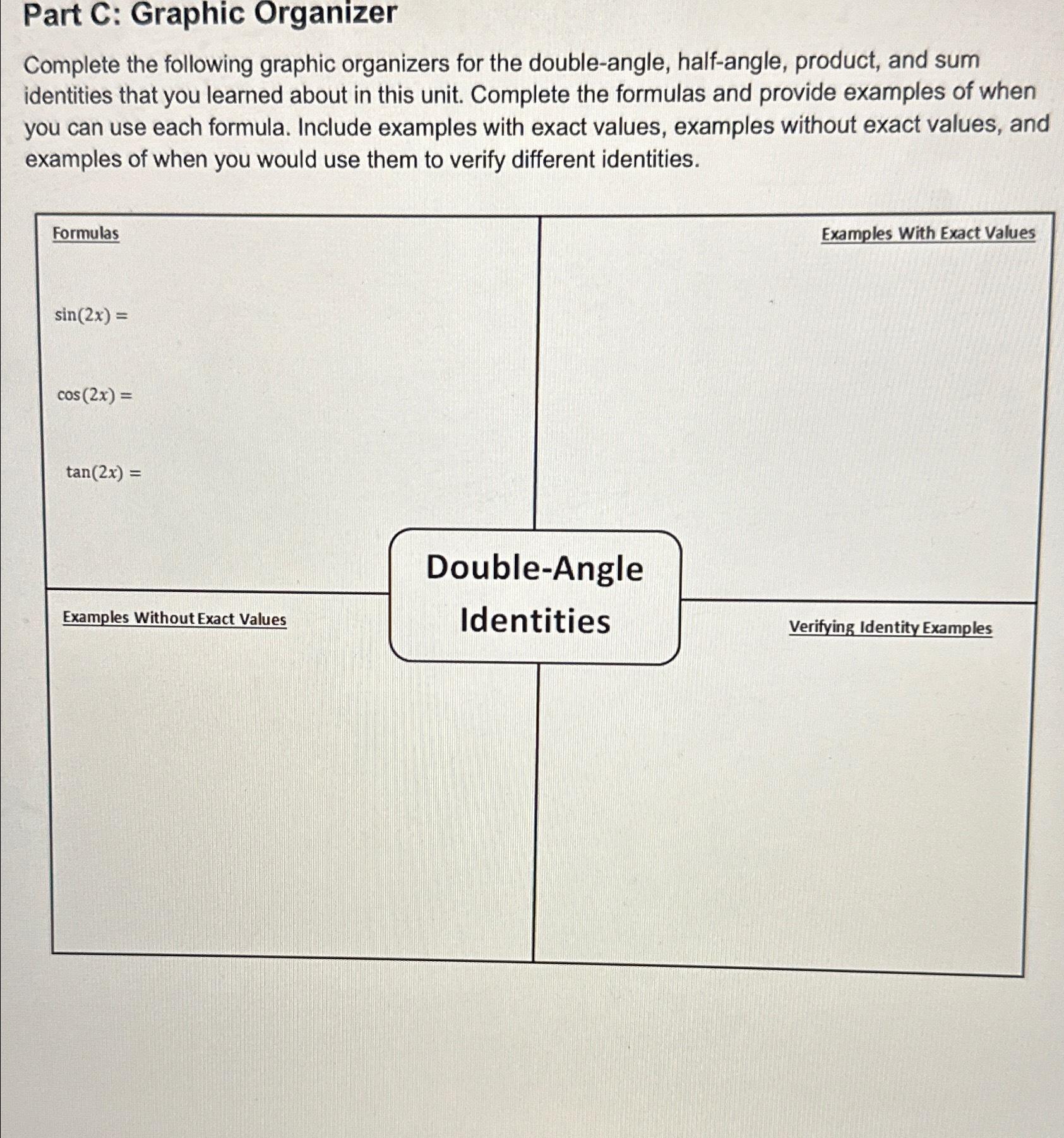 Part C: Graphic Organizer

Complete the following graphic organizers for the double-angle, half-angle, product, and sum identities that you learned about in this unit. Complete the formulas and provide examples of when you can use each formula. Include examples with exact values, examples without exact values, and examples of when you would use them to verify different identities.

Formulas

$\sin(2x) =$

$\cos(2x) =$

$\tan(2x) =$

Examples With Exact Values

Double-Angle Identities

Examples Without Exact Values

Verifying Identity Examples